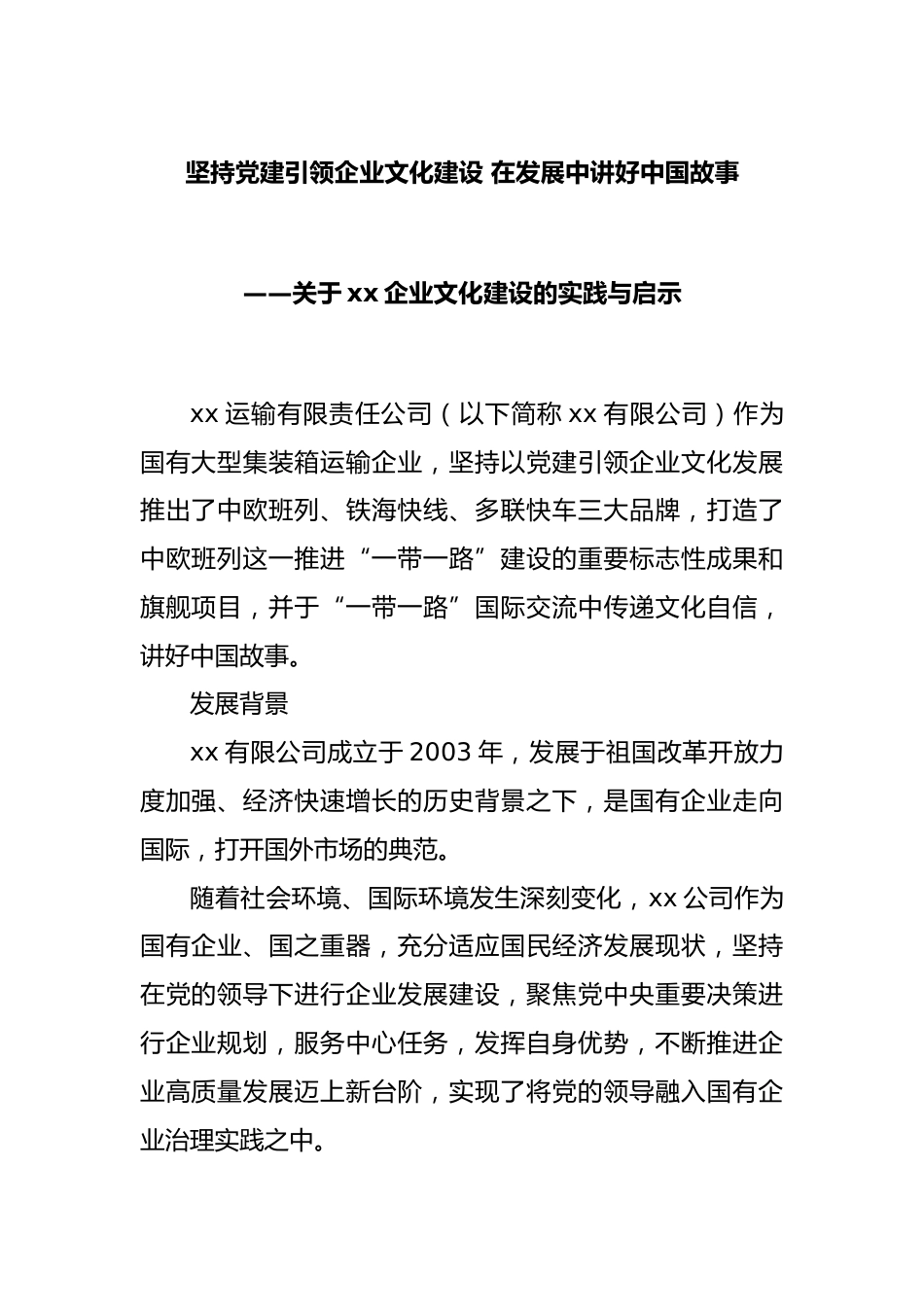 坚持党建引领企业文化建设 在发展中讲好中国故事

——关于 xx 企业文化建设的实践与启示

xx 运输有限责任公司（以下简称 xx 有限公司）作为国有大型集装箱运输企业，坚持以党建引领企业文化发展推出了中欧班列、铁海快线、多联快车三大品牌，打造了中欧班列这一推进“一带一路”建设的重要标志性成果和旗舰项目，并于“一带一路”国际交流中传递文化自信，讲好中国故事。

发展背景

xx 有限公司成立于 2003 年，发展于祖国改革开放力度加强、经济快速增长的历史背景之下，是国有企业走向国际，打开国外市场的典范。

随着社会环境、国际环境发生深刻变化，xx 公司作为国有企业、国之重器，充分适应国民经济发展现状，坚持在党的领导下进行企业发展建设，聚焦党中央重要决策进行企业规划，服务中心任务，发挥自身优势，不断推进企业高质量发展迈上新台阶，实现了将党的领导融入国有企业治理实践之中。